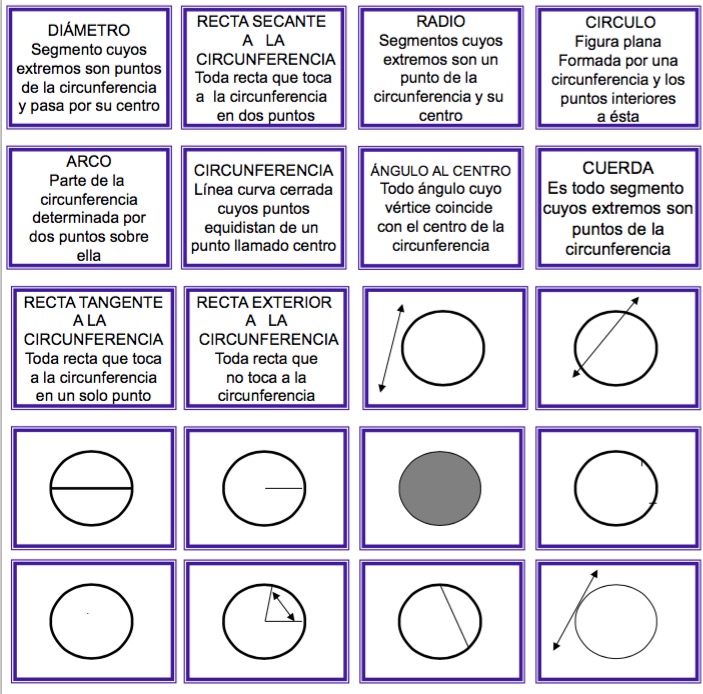 DIÁMETRO
Segmento cuyos extremos son puntos de la circunferencia y pasa por su centro

RECTA SECANTE A LA CIRCUNFERENCIA
Toda recta que toca a la circunferencia en dos puntos

RADIO
Segmentos cuyos extremos son un punto de la circunferencia y su centro

CIRCULO
Figura plana Formada por una circunferencia y los puntos interiores a ésta

ARCO
Parte de la circunferencia determinada por dos puntos sobre ella

CIRCUNFERENCIA
Línea curva cerrada cuyos puntos equidistan de un punto llamado centro

ÁNGULO AL CENTRO
Todo ángulo cuyo vértice coincide con el centro de la circunferencia

CUERDA
Es todo segmento cuyos extremos son puntos de la circunferencia

RECTA TANGENTE A LA CIRCUNFERENCIA
Toda recta que toca a la circunferencia en un solo punto

RECTA EXTERIOR A LA CIRCUNFERENCIA
Toda recta que no toca a la circunferencia